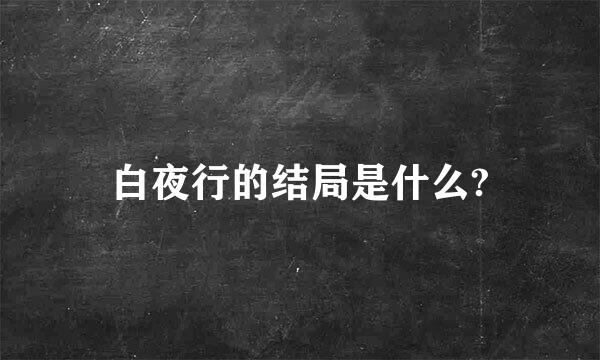 白夜行的结局是什么?